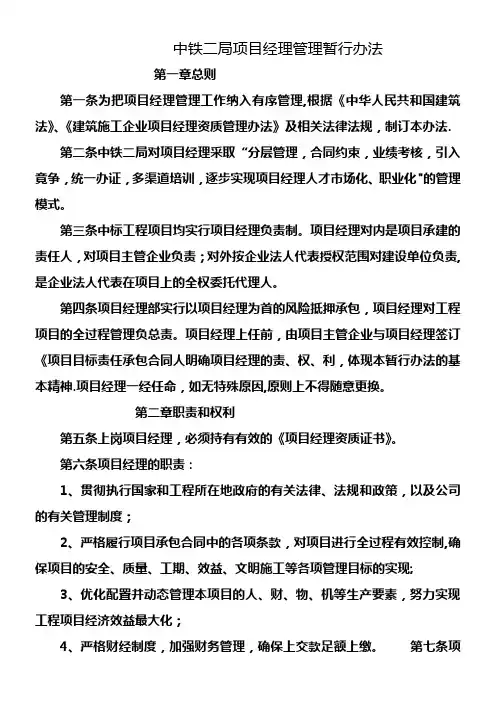 中铁二局项目经理管理暂行办法

第一章总则

第一条为把项目经理管理工作纳入有序管理,根据《中华人民共和国建筑法》、《建筑施工企业项目经理资质管理办法》及相关法律法规，制订本办法.

第二条中铁二局对项目经理采取“分层管理，合同约束，业绩考核，引入竟争，统一办证，多渠道培训，逐步实现项目经理人才市场化、职业化"的管理模式。

第三条中标工程项目均实行项目经理负责制。项目经理对内是项目承建的责任人，对项目主管企业负责；对外按企业法人代表授权范围对建设单位负责,是企业法人代表在项目上的全权委托代理人。

第四条项目经理部实行以项目经理为首的风险抵押承包，项目经理对工程项目的全过程管理负总责。项目经理上任前，由项目主管企业与项目经理签订《项目目标责任承包合同人明确项目经理的责、权、利，体现本暂行办法的基本精神.项目经理一经任命，如无特殊原因,原则上不得随意更换。

第二章职责和权利

第五条上岗项目经理，必须持有有效的《项目经理资质证书》。

第六条项目经理的职责：

1、贯彻执行国家和工程所在地政府的有关法律、法规和政策，以及公司的有关管理制度；

2、严格履行项目承包合同中的各项条款，对项目进行全过程有效控制,确保项目的安全、质量、工期、效益、文明施工等各项管理目标的实现;

3、优化配置并动态管理本项目的人、财、物、机等生产要素，努力实现工程项目经济效益最大化；

4、严格财经制度，加强财务管理，确保上交款足额上缴。 第七条项